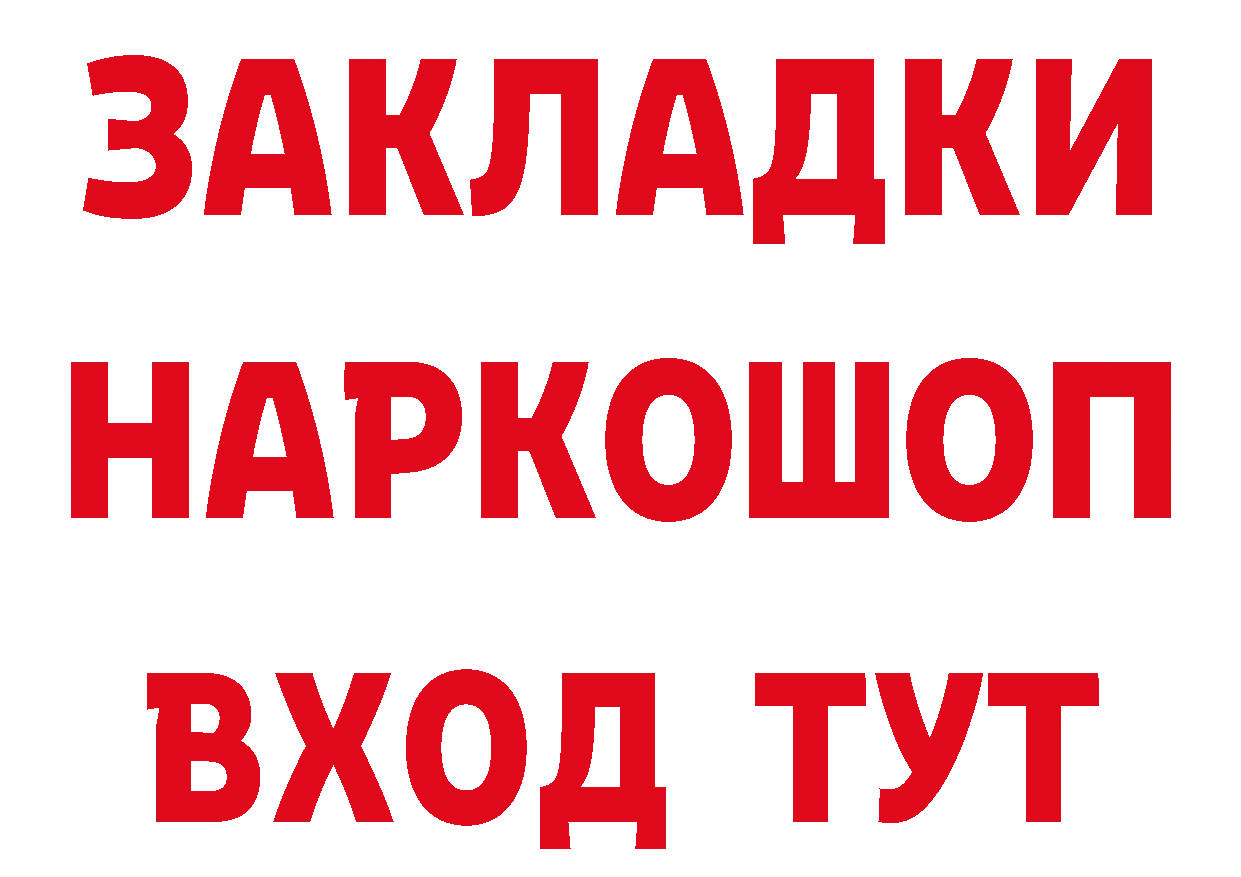 ЗАКЛАДКИ НАРКОШОП ВХОД ТУТ